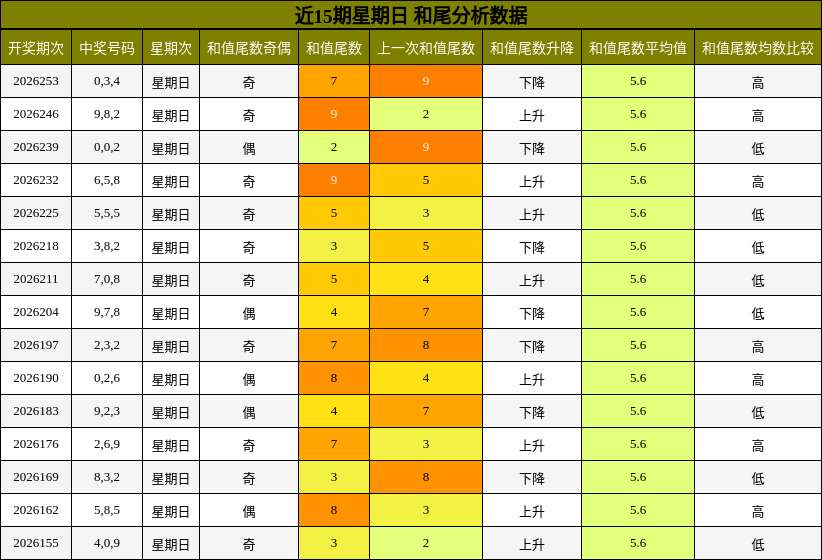 近15期星期日 和尾分析数据

| 开奖期次 | 中奖号码 | 星期次 | 和值尾数奇偶 | 和值尾数 | 上一次和值尾数 | 和值尾数升降 | 和值尾数平均值 | 和值尾数均数比较 |
|---|---|---|---|---|---|---|---|---|
| 2026253 | 0,3,4 | 星期日 | 奇 | 7 | 9 | 下降 | 5.6 | 高 |
| 2026246 | 9,8,2 | 星期日 | 奇 | 9 | 2 | 上升 | 5.6 | 高 |
| 2026239 | 0,0,2 | 星期日 | 偶 | 2 | 9 | 下降 | 5.6 | 低 |
| 2026232 | 6,5,8 | 星期日 | 奇 | 9 | 5 | 上升 | 5.6 | 高 |
| 2026225 | 5,5,5 | 星期日 | 奇 | 5 | 3 | 上升 | 5.6 | 低 |
| 2026218 | 3,8,2 | 星期日 | 奇 | 3 | 5 | 下降 | 5.6 | 低 |
| 2026211 | 7,0,8 | 星期日 | 奇 | 5 | 4 | 上升 | 5.6 | 低 |
| 2026204 | 9,7,8 | 星期日 | 偶 | 4 | 7 | 下降 | 5.6 | 低 |
| 2026197 | 2,3,2 | 星期日 | 奇 | 7 | 8 | 下降 | 5.6 | 高 |
| 2026190 | 0,2,6 | 星期日 | 偶 | 8 | 4 | 上升 | 5.6 | 高 |
| 2026183 | 9,2,3 | 星期日 | 偶 | 4 | 7 | 下降 | 5.6 | 低 |
| 2026176 | 2,6,9 | 星期日 | 奇 | 7 | 3 | 上升 | 5.6 | 高 |
| 2026169 | 8,3,2 | 星期日 | 奇 | 3 | 8 | 下降 | 5.6 | 低 |
| 2026162 | 5,8,5 | 星期日 | 偶 | 8 | 3 | 上升 | 5.6 | 高 |
| 2026155 | 4,0,9 | 星期日 | 奇 | 3 | 2 | 上升 | 5.6 | 低 |